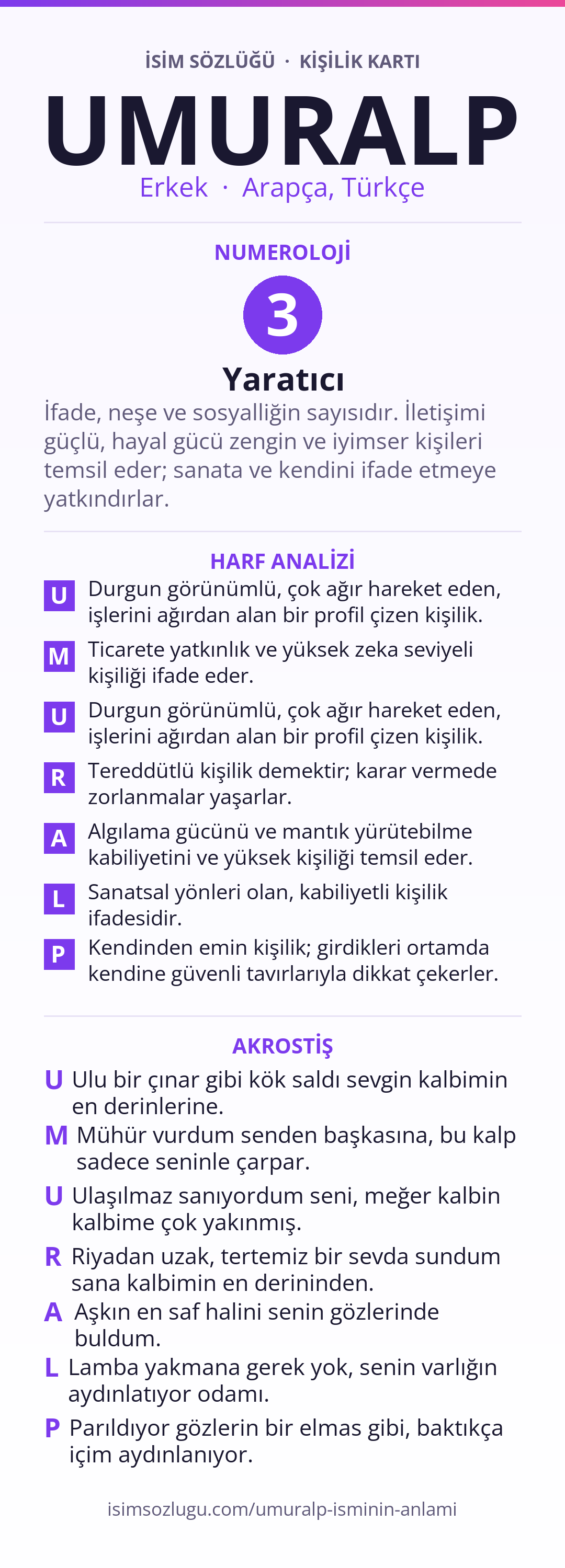 İSİM SÖZLÜĞÜ · KİŞİLİK KARTI

UMURALP

Erkek · Arapça, Türkçe

NUMEROLOJİ

3

Yaratıcı

İfade, neşe ve sosyalliğin sayısıdır. İletişimi güçlü, hayal gücü zengin ve iyimser kişileri temsil eder; sanata ve kendini ifade etmeye yatkındırlar.

HARF ANALİZİ

U Durgun görünümlü, çok ağır hareket eden, işlerini ağırdan alan bir profil çizen kişilik.

M Ticarete yatkınlık ve yüksek zeka seviyeli kişiliği ifade eder.

U Durgun görünümlü, çok ağır hareket eden, işlerini ağırdan alan bir profil çizen kişilik.

R Tereddütlü kişilik demektir; karar vermede zorlanmalar yaşarlar.

A Algılama gücünü ve mantık yürütebilme kabiliyetini ve yüksek kişiliği temsil eder.

L Sanatsal yönleri olan, kabiliyetli kişilik ifadesidir.

P Kendinden emin kişilik; girdikleri ortamda kendine güvenli tavırlarıyla dikkat çekerler.

AKROSTİŞ

U Ulu bir çınar gibi kök saldı sevgin kalbimin en derinlerine.

M Mühür vurdum senden başkasına, bu kalp sadece seninle çarpar.

U Ulaşılmaz sanıyordum seni, meğer kalbin kalbime çok yakınmış.

R Riyadan uzak, tertemiz bir sevda sundum sana kalbimin en derininden.

A Aşkın en saf halini senin gözlerinde buldum.

L Lamba yakmana gerek yok, senin varlığın aydınlatıyor odamı.

P Parıldıyor gözlerin bir elmas gibi, baktıkça içim aydınlanıyor.

isimsozlugu.com/umuralp-isminin-anlami